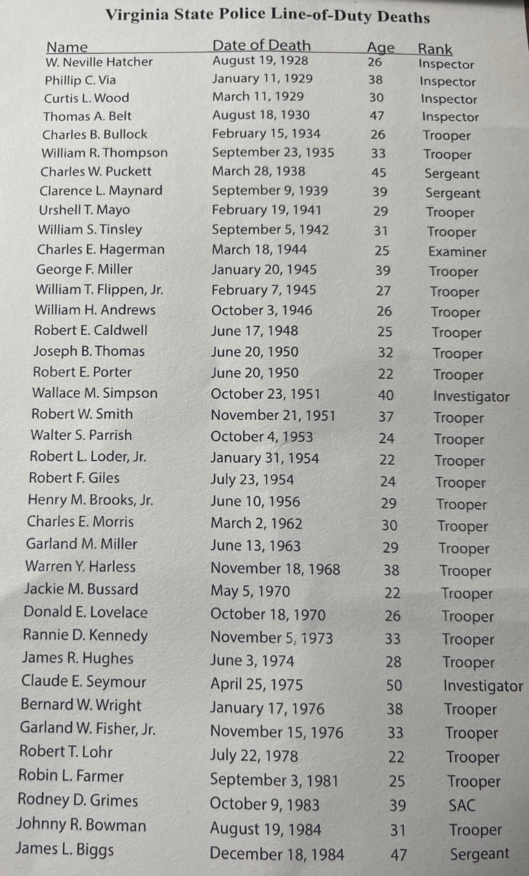 Virginia State Police Line-of-Duty Deaths

| Name | Date of Death | Age | Rank |
|---|---|---|---|
| W. Neville Hatcher | August 19, 1928 | 26 | Inspector |
| Phillip C. Via | January 11, 1929 | 38 | Inspector |
| Curtis L. Wood | March 11, 1929 | 30 | Inspector |
| Thomas A. Belt | August 18, 1930 | 47 | Inspector |
| Charles B. Bullock | February 15, 1934 | 26 | Trooper |
| William R. Thompson | September 23, 1935 | 33 | Trooper |
| Charles W. Puckett | March 28, 1938 | 45 | Sergeant |
| Clarence L. Maynard | September 9, 1939 | 39 | Sergeant |
| Urshell T. Mayo | February 19, 1941 | 29 | Trooper |
| William S. Tinsley | September 5, 1942 | 31 | Trooper |
| Charles E. Hagerman | March 18, 1944 | 25 | Examiner |
| George F. Miller | January 20, 1945 | 39 | Trooper |
| William T. Flippen, Jr. | February 7, 1945 | 27 | Trooper |
| William H. Andrews | October 3, 1946 | 26 | Trooper |
| Robert E. Caldwell | June 17, 1948 | 25 | Trooper |
| Joseph B. Thomas | June 20, 1950 | 32 | Trooper |
| Robert E. Porter | June 20, 1950 | 22 | Trooper |
| Wallace M. Simpson | October 23, 1951 | 40 | Investigator |
| Robert W. Smith | November 21, 1951 | 37 | Trooper |
| Walter S. Parrish | October 4, 1953 | 24 | Trooper |
| Robert L. Loder, Jr. | January 31, 1954 | 22 | Trooper |
| Robert F. Giles | July 23, 1954 | 24 | Trooper |
| Henry M. Brooks, Jr. | June 10, 1956 | 29 | Trooper |
| Charles E. Morris | March 2, 1962 | 30 | Trooper |
| Garland M. Miller | June 13, 1963 | 29 | Trooper |
| Warren Y. Harless | November 18, 1968 | 38 | Trooper |
| Jackie M. Bussard | May 5, 1970 | 22 | Trooper |
| Donald E. Lovelace | October 18, 1970 | 26 | Trooper |
| Rannie D. Kennedy | November 5, 1973 | 33 | Trooper |
| James R. Hughes | June 3, 1974 | 28 | Trooper |
| Claude E. Seymour | April 25, 1975 | 50 | Investigator |
| Bernard W. Wright | January 17, 1976 | 38 | Trooper |
| Garland W. Fisher, Jr. | November 15, 1976 | 33 | Trooper |
| Robert T. Lohr | July 22, 1978 | 22 | Trooper |
| Robin L. Farmer | September 3, 1981 | 25 | Trooper |
| Rodney D. Grimes | October 9, 1983 | 39 | SAC |
| Johnny R. Bowman | August 19, 1984 | 31 | Trooper |
| James L. Biggs | December 18, 1984 | 47 | Sergeant |